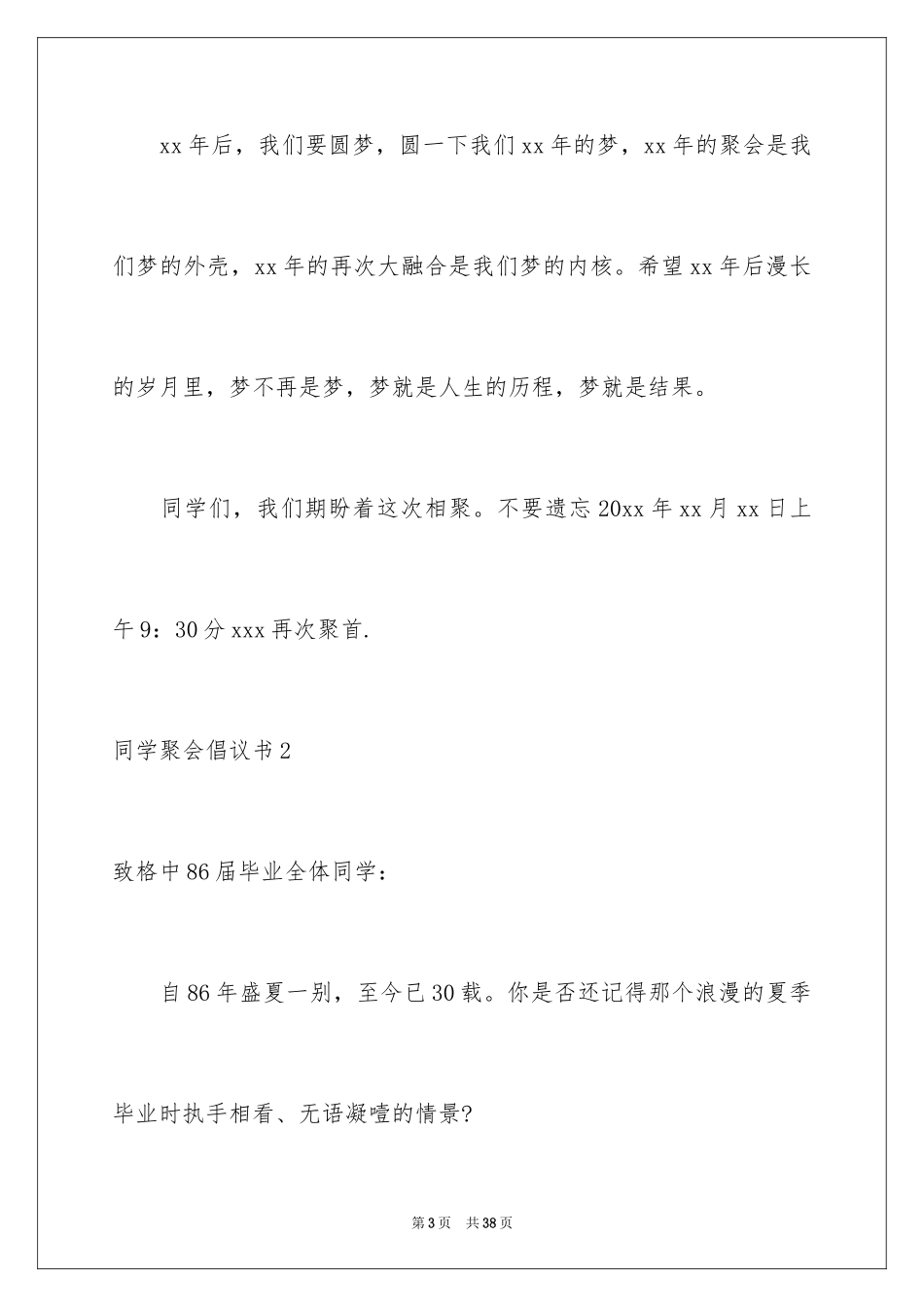 xx年后，我们要圆梦，圆一下我们xx年的梦，xx年的聚会是我们梦的外壳，xx年的再次大融合是我们梦的内核。希望xx年后漫长的岁月里，梦不再是梦，梦就是人生的历程，梦就是结果。

同学们，我们期盼着这次相聚。不要遗忘20xx年xx月xx日上午9：30分xxx再次聚首.

同学聚会倡议书2

致格中86届毕业全体同学：

自86年盛夏一别，至今已30载。你是否还记得那个浪漫的夏季毕业时执手相看、无语凝噎的情景?

第3页 共38页